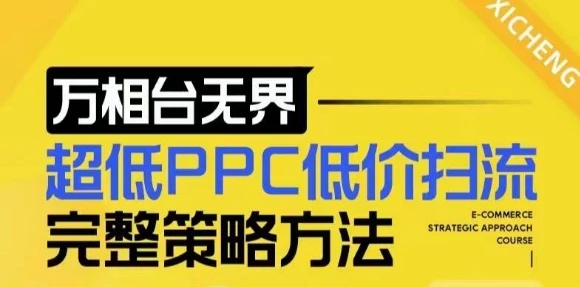 XICHENG

万相台无界

超低PPC低价扫流

完整策略方法

E-COMMERCE
STRATEGIC APPROACH
COURSE